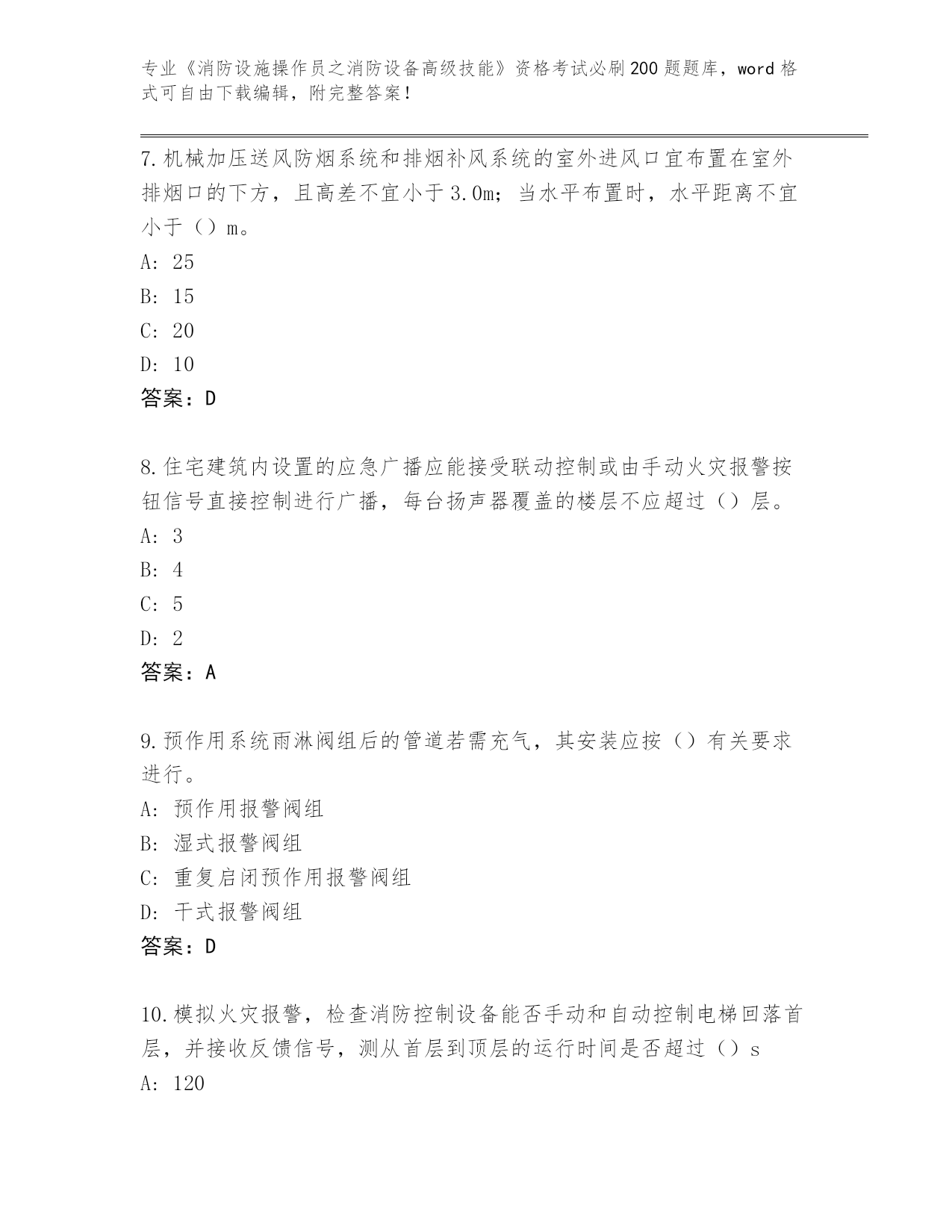 专业《消防设施操作员之消防设备高级技能》资格考试必刷200题题库，word格式可自由下载编辑，附完整答案！

7.机械加压送风防烟系统和排烟补风系统的室外进风口宜布置在室外排烟口的下方，且高差不宜小于3.0m；当水平布置时，水平距离不宜小于（）m。

A: 25

B: 15

C: 20

D: 10

答案：D

8.住宅建筑内设置的应急广播应能接受联动控制或由手动火灾报警按钮信号直接控制进行广播，每台扬声器覆盖的楼层不应超过（）层。

A: 3

B: 4

C: 5

D: 2

答案：A

9.预作用系统雨淋阀组后的管道若需充气，其安装应按（）有关要求进行。

A: 预作用报警阀组

B: 湿式报警阀组

C: 重复启闭预作用报警阀组

D: 干式报警阀组

答案：D

10.模拟火灾报警，检查消防控制设备能否手动和自动控制电梯回落首层，并接收反馈信号，测从首层到顶层的运行时间是否超过（）s

A: 120